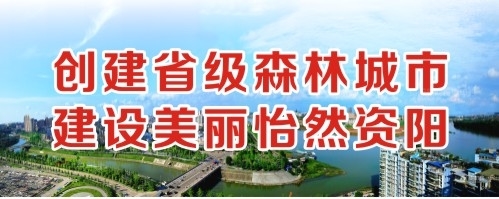 创建省级森林城市
建设美丽怡然资阳